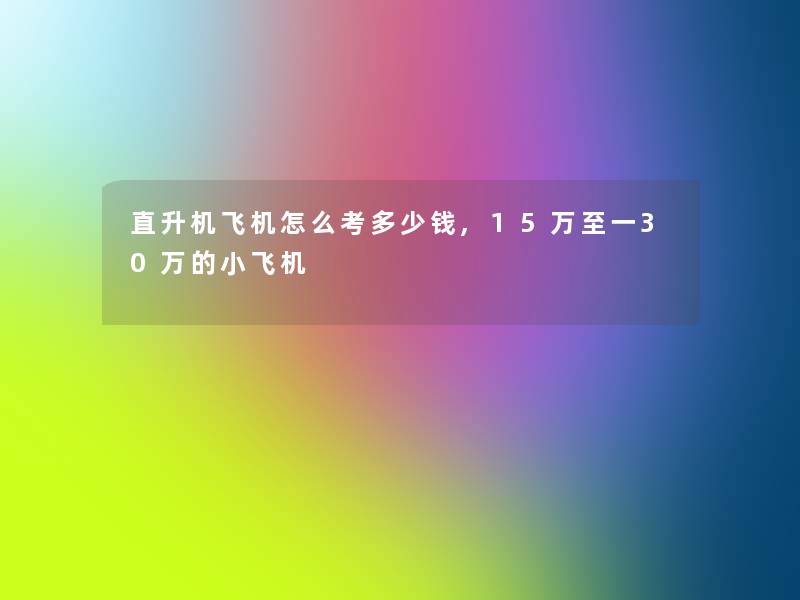 直升机飞机怎么考多少钱，15万至一30万的小飞机